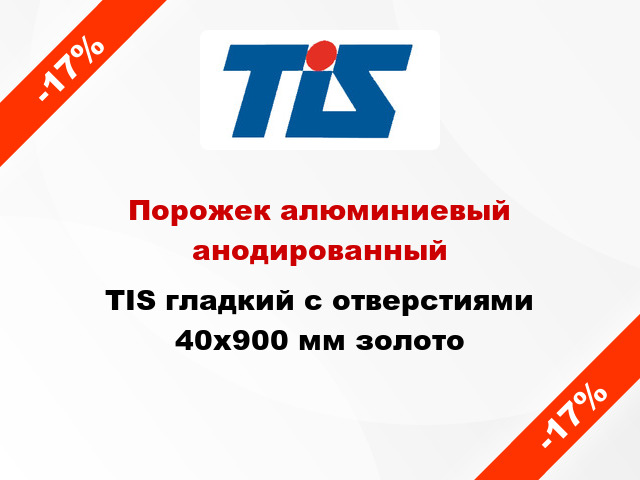 -17%

TIS

Порожек алюминиевый анодированный

TIS гладкий с отверстиями 40x900 мм золото

-17%